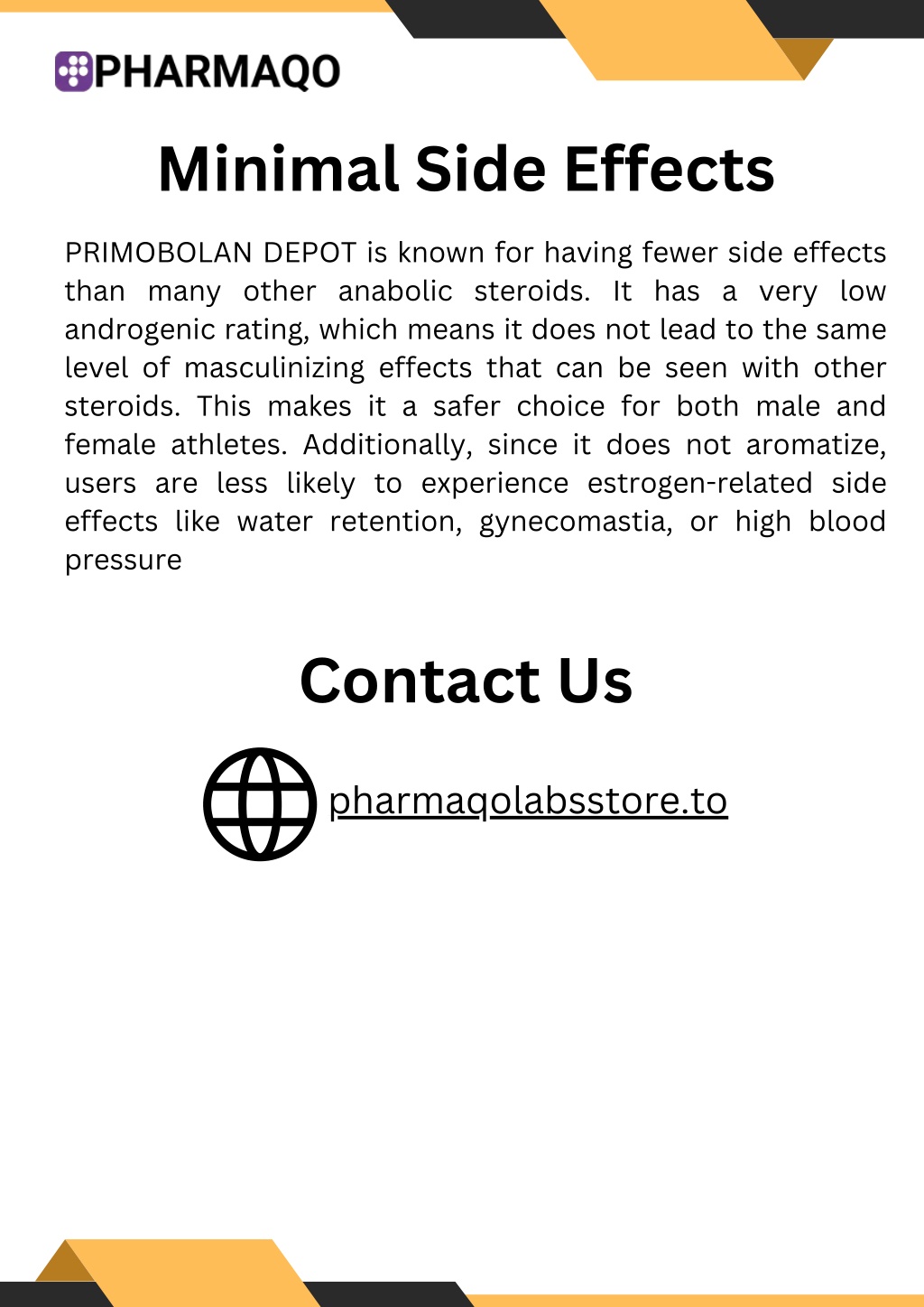 PHARMAQO

Minimal Side Effects

PRIMOBOLAN DEPOT is known for having fewer side effects than many other anabolic steroids. It has a very low androgenic rating, which means it does not lead to the same level of masculinizing effects that can be seen with other steroids. This makes it a safer choice for both male and female athletes. Additionally, since it does not aromatize, users are less likely to experience estrogen-related side effects like water retention, gynecomastia, or high blood pressure

Contact Us

pharmaqolabsstore.to